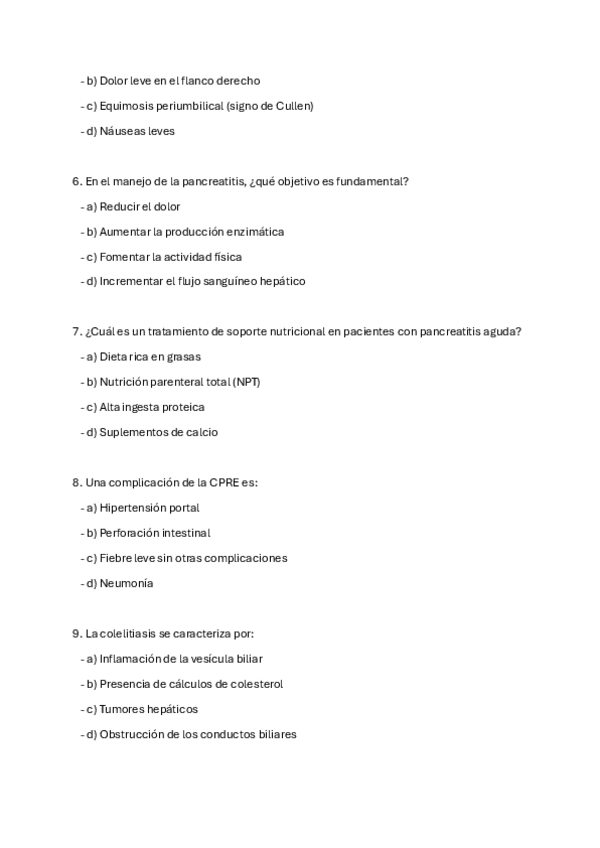 - b) Dolor leve en el flanco derecho

- c) Equimosis periumbilical (signo de Cullen)

- d) Náuseas leves

6. En el manejo de la pancreatitis, ¿qué objetivo es fundamental?

- a) Reducir el dolor

- b) Aumentar la producción enzimática

- c) Fomentar la actividad física

- d) Incrementar el flujo sanguíneo hepático

7. ¿Cuál es un tratamiento de soporte nutricional en pacientes con pancreatitis aguda?

- a) Dieta rica en grasas

- b) Nutrición parenteral total (NPT)

- c) Alta ingesta proteica

- d) Suplementos de calcio

8. Una complicación de la CPRE es:

- a) Hipertensión portal

- b) Perforación intestinal

- c) Fiebre leve sin otras complicaciones

- d) Neumonía

9. La colelitiasis se caracteriza por:

- a) Inflamación de la vesícula biliar

- b) Presencia de cálculos de colesterol

- c) Tumores hepáticos

- d) Obstrucción de los conductos biliares